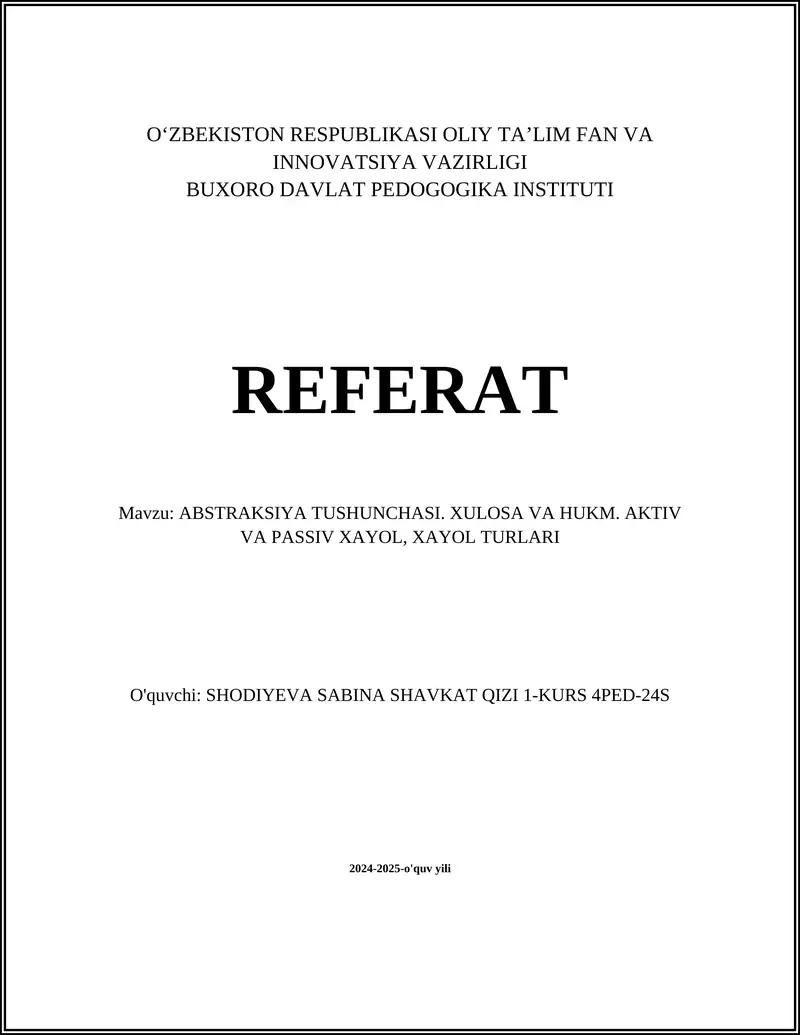 O‘ZBEKISTON RESPUBLIKASI OLIY TA’LIM FAN VA INNOVATSIYA VAZIRLIGI
BUXORO DAVLAT PEDOGOGIKA INSTITUTI

REFERAT

Mavzu: ABSTRAKSIYA TUSHUNCHASI. XULOSA VA HUKM. AKTIV VA PASSIV XAYOL, XAYOL TURLARI

O'quvchi: SHODIYEVA SABINA SHAVKAT QIZI 1-KURS 4PED-24S

2024-2025-o'quv yili